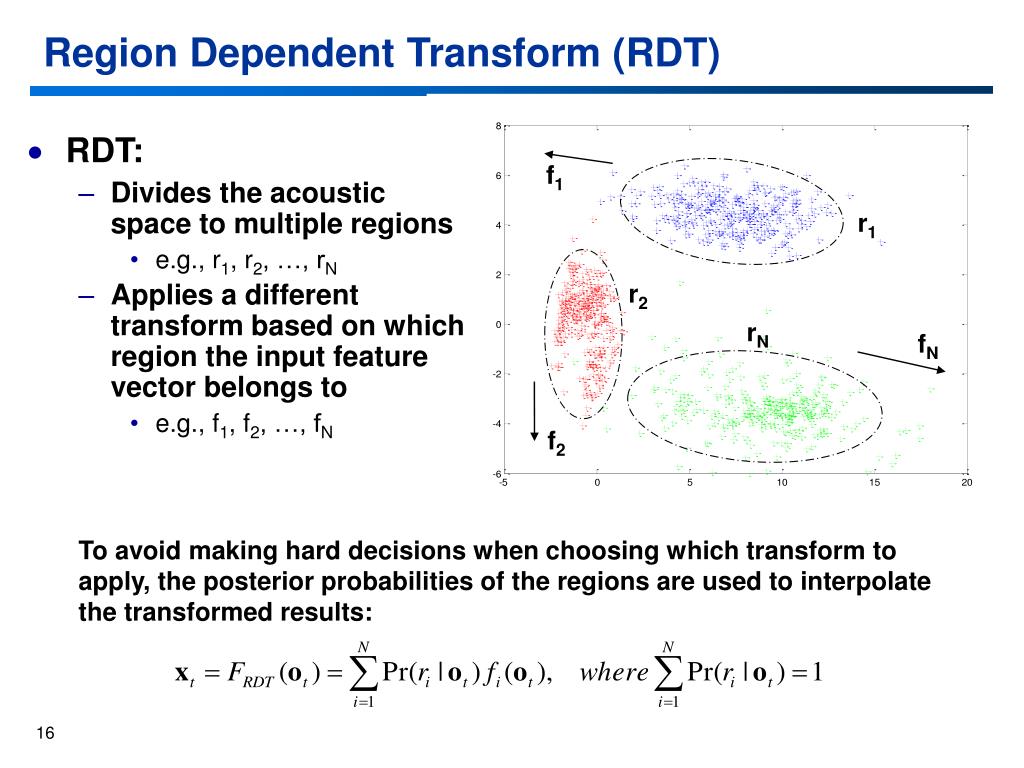 Region Dependent Transform (RDT)

• RDT:
– Divides the acoustic space to multiple regions
• e.g., $r_1$, $r_2$, …, $r_N$
– Applies a different transform based on which region the input feature vector belongs to
• e.g., $f_1$, $f_2$, …, $f_N$

8
6
4
2
0
-2
-4
-6
-5
0
5
10
15
20

$f_1$
$r_1$
$r_2$
$r_N$
$f_N$
$f_2$

To avoid making hard decisions when choosing which transform to apply, the posterior probabilities of the regions are used to interpolate the transformed results:

$\mathbf{x}_t = F_{RDT}(\mathbf{o}_t) = \sum_{i=1}^{N} \Pr(r_i \mid \mathbf{o}_t) f_i(\mathbf{o}_t), \quad where \sum_{i=1}^{N} \Pr(r_i \mid \mathbf{o}_t) = 1$

16